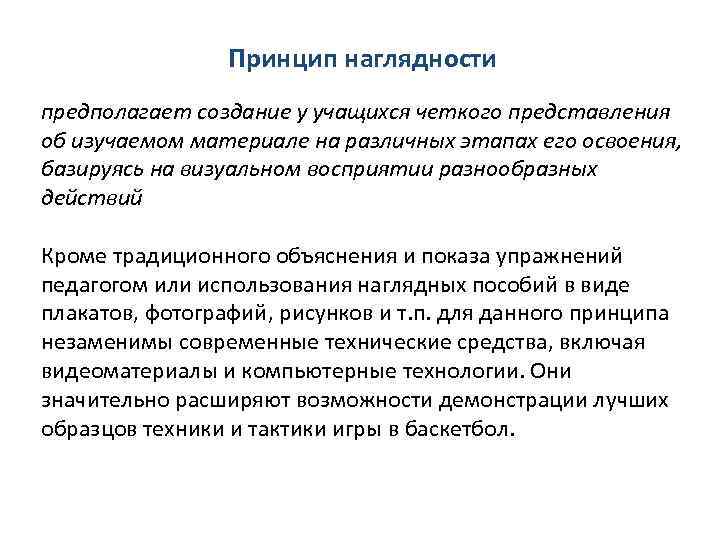 Принцип наглядности

предполагает создание у учащихся четкого представления об изучаемом материале на различных этапах его освоения, базируясь на визуальном восприятии разнообразных действий

Кроме традиционного объяснения и показа упражнений педагогом или использования наглядных пособий в виде плакатов, фотографий, рисунков и т.п. для данного принципа незаменимы современные технические средства, включая видеоматериалы и компьютерные технологии. Они значительно расширяют возможности демонстрации лучших образцов техники и тактики игры в баскетбол.